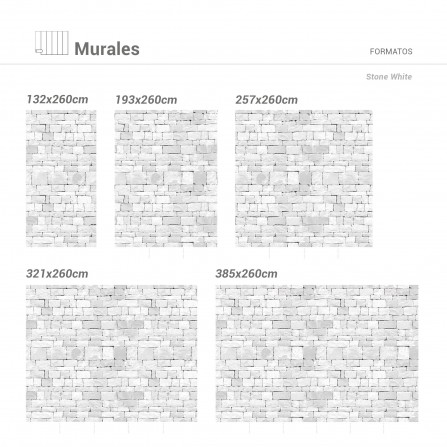 Murales

FORMATOS

Stone White

132x260cm

193x260cm

257x260cm

321x260cm

385x260cm